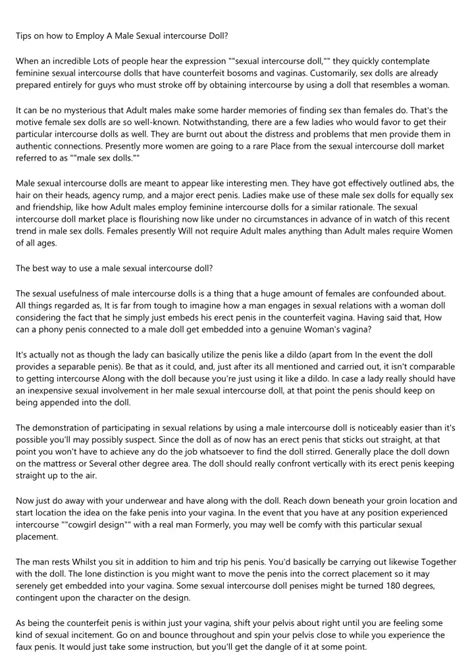 Tips on how to Employ A Male Sexual intercourse Doll?

When an incredible Lots of people hear the expression ""sexual intercourse doll,"" they quickly contemplate feminine sexual intercourse dolls that have counterfeit bosoms and vaginas. Customarily, sex dolls are already prepared entirely for guys who must stroke off by obtaining intercourse by using a doll that resembles a woman.

It can be no mysterious that Adult males make some harder memories of finding sex than females do. That's the motive female sex dolls are so well-known. Notwithstanding, there are a few ladies who would favor to get their particular intercourse dolls as well. They are burnt out about the distress and problems that men provide them in authentic connections. Presently more women are going to a rare Place from the sexual intercourse doll market referred to as ""male sex dolls.""

Male sexual intercourse dolls are meant to appear like interesting men. They have got effectively outlined abs, the hair on their heads, agency rump, and a major erect penis. Ladies make use of these male sex dolls for equally sex and friendship, like how Adult males employ feminine intercourse dolls for a similar rationale. The sexual intercourse doll market place is flourishing now like under no circumstances in advance of in watch of this recent trend in male sex dolls. Females presently Will not require Adult males anything than Adult males require Women of all ages.

The best way to use a male sexual intercourse doll?

The sexual usefulness of male intercourse dolls is a thing that a huge amount of females are confounded about. All things regarded as, It is far from tough to imagine how a man engages in sexual relations with a woman doll considering the fact that he simply just embeds his erect penis in the counterfeit vagina. Having said that, How can a phony penis connected to a male doll get embedded into a genuine Woman's vagina?

It's actually not as though the lady can basically utilize the penis like a dildo (apart from In the event the doll provides a separable penis). Be that as it could, and, just after its all mentioned and carried out, it isn't comparable to getting intercourse Along with the doll because you're just using it like a dildo. In case a lady really should have an inexpensive sexual involvement in her male sexual intercourse doll, at that point the penis should keep on being appended into the doll.

The demonstration of participating in sexual relations by using a male intercourse doll is noticeably easier than it's possible you'll may possibly suspect. Since the doll as of now has an erect penis that sticks out straight, at that point you won't have to achieve any do the job whatsoever to find the doll stirred. Generally place the doll down on the mattress or Several other degree area. The doll should really confront vertically with its erect penis keeping straight up to the air.

Now just do away with your underwear and have along with the doll. Reach down beneath your groin location and start location the idea on the fake penis into your vagina. In the event that you have at any position experienced intercourse ""cowgirl design"" with a real man Formerly, you may well be comfy with this particular sexual placement.

The man rests Whilst you sit in addition to him and trip his penis. You'd basically be carrying out likewise Together with the doll. The lone distinction is you might want to move the penis into the correct placement so it may serenely get embedded into your vagina. Some sexual intercourse doll penises might be turned 180 degrees, contingent upon the character on the design.

As being the counterfeit penis is within just your vagina, shift your pelvis about right until you are feeling some kind of sexual incitement. Go on and bounce throughout and spin your pelvis close to while you experience the faux penis. It would just take some instruction, but you'll get the dangle of it at some point.